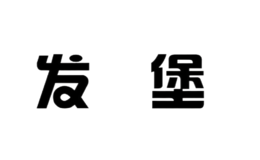 发 堡